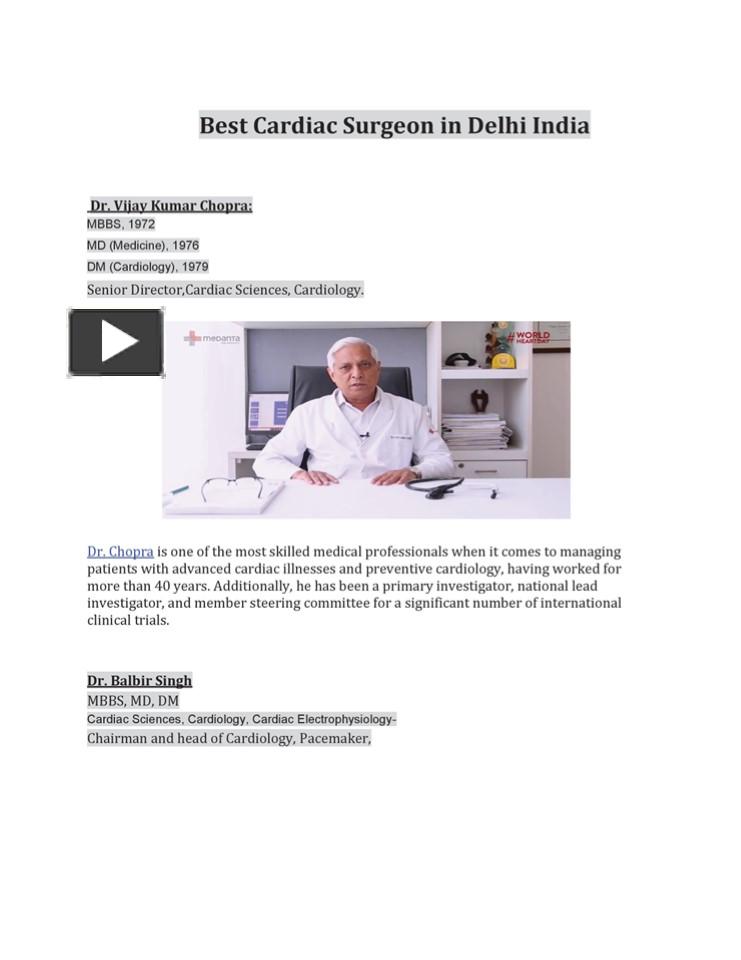 Best Cardiac Surgeon in Delhi India

Dr. Vijay Kumar Chopra:
MBBS, 1972
MD (Medicine), 1976
DM (Cardiology), 1979
Senior Director,Cardiac Sciences, Cardiology.

medanta

#WORLD HEARTDAY

Dr. Chopra is one of the most skilled medical professionals when it comes to managing patients with advanced cardiac illnesses and preventive cardiology, having worked for more than 40 years. Additionally, he has been a primary investigator, national lead investigator, and member steering committee for a significant number of international clinical trials.

Dr. Balbir Singh
MBBS, MD, DM
Cardiac Sciences, Cardiology, Cardiac Electrophysiology-
Chairman and head of Cardiology, Pacemaker,